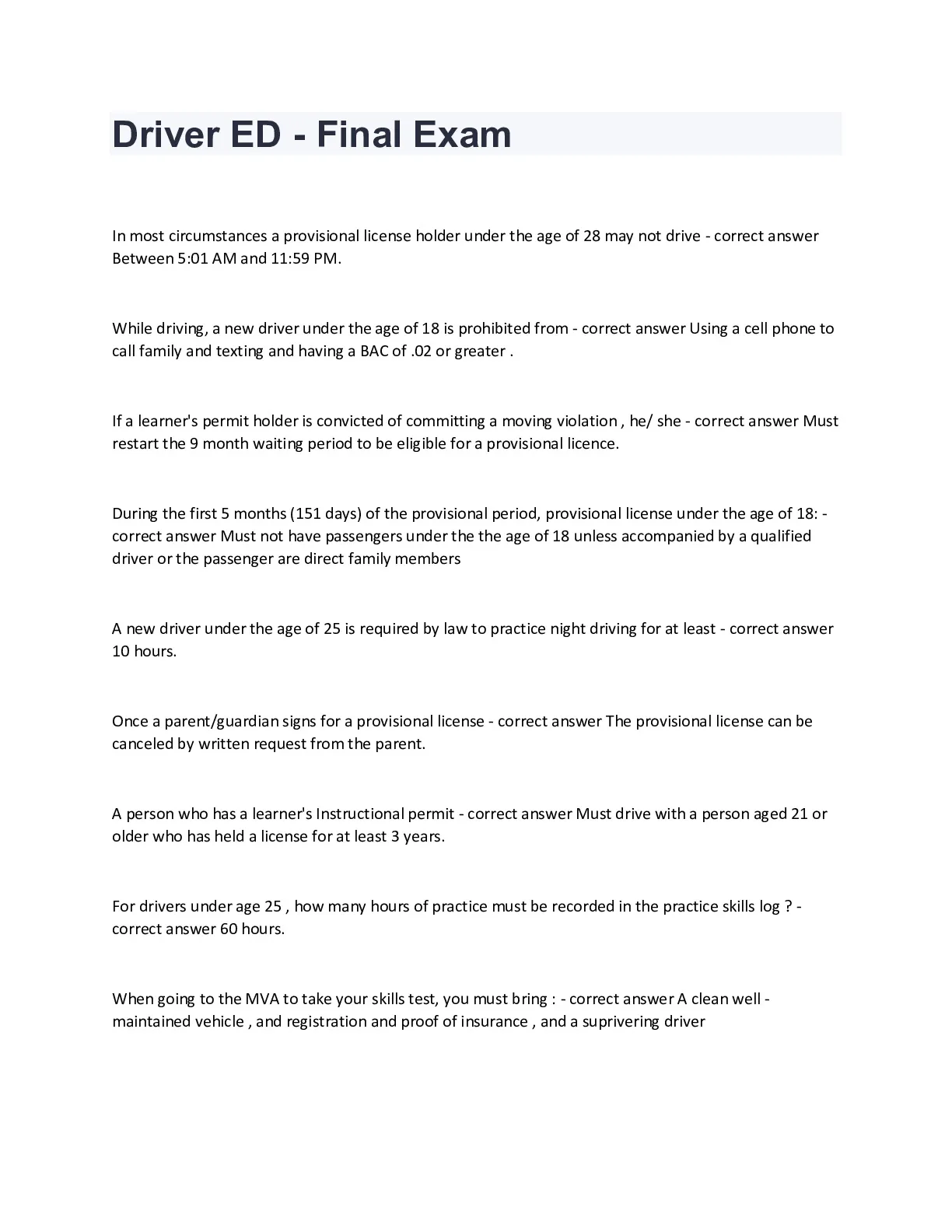 Driver ED - Final Exam

In most circumstances a provisional license holder under the age of 28 may not drive - correct answer Between 5:01 AM and 11:59 PM.

While driving, a new driver under the age of 18 is prohibited from - correct answer Using a cell phone to call family and texting and having a BAC of .02 or greater .

If a learner's permit holder is convicted of committing a moving violation , he/ she - correct answer Must restart the 9 month waiting period to be eligible for a provisional licence.

During the first 5 months (151 days) of the provisional period, provisional license under the age of 18: - correct answer Must not have passengers under the the age of 18 unless accompanied by a qualified driver or the passenger are direct family members

A new driver under the age of 25 is required by law to practice night driving for at least - correct answer 10 hours.

Once a parent/guardian signs for a provisional license - correct answer The provisional license can be canceled by written request from the parent.

A person who has a learner's Instructional permit - correct answer Must drive with a person aged 21 or older who has held a license for at least 3 years.

For drivers under age 25 , how many hours of practice must be recorded in the practice skills log ? - correct answer 60 hours.

When going to the MVA to take your skills test, you must bring : - correct answer A clean well - maintained vehicle , and registration and proof of insurance , and a suprivering driver